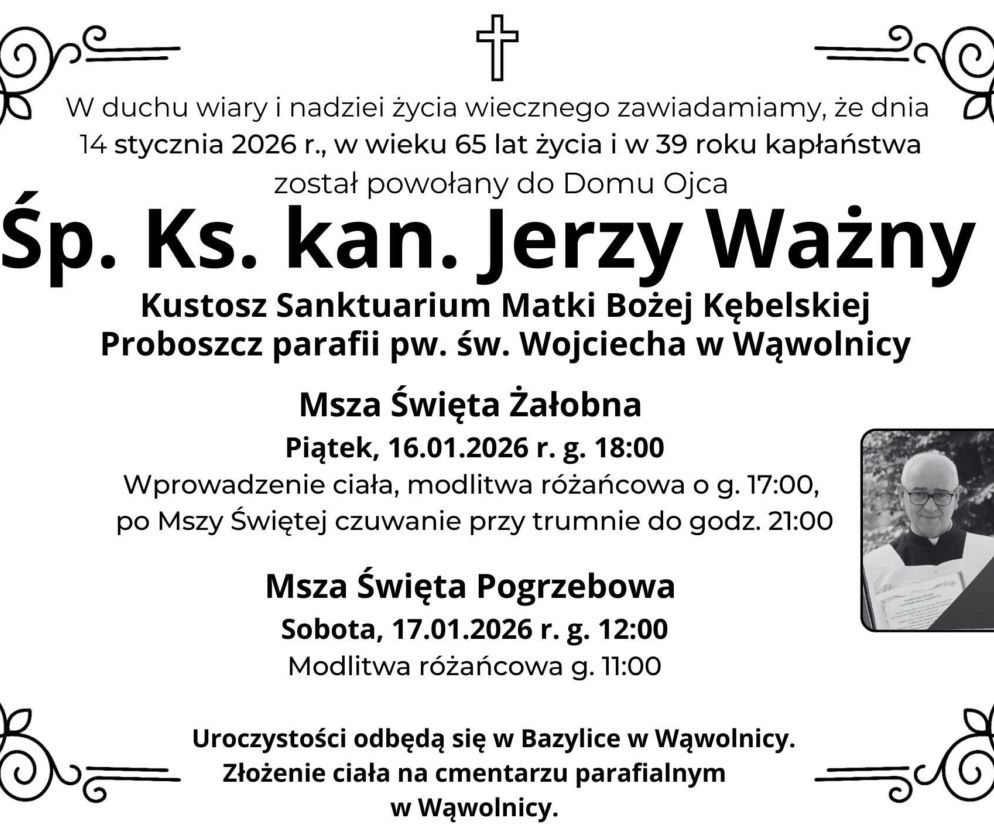 W duchu wiary i nadziei życia wiecznego zawiadamiamy, że dnia 14 stycznia 2026 r., w wieku 65 lat życia i w 39 roku kapłaństwa został powołany do Domu Ojca

Śp. Ks. kan. Jerzy Ważny

Kustosz Sanktuarium Matki Bożej Kębelskiej
Proboszcz parafii pw. św. Wojciecha w Wąwolnicy

Msza Święta Żałobna
Piątek, 16.01.2026 r. g. 18:00
Wprowadzenie ciała, modlitwa różańcowa o g. 17:00,
po Mszy Świętej czuwanie przy trumnie do godz. 21:00

Msza Święta Pogrzebowa
Sobota, 17.01.2026 r. g. 12:00
Modlitwa różańcowa g. 11:00

Uroczystości odbędą się w Bazylice w Wąwolnicy.
Złożenie ciała na cmentarzu parafialnym
w Wąwolnicy.